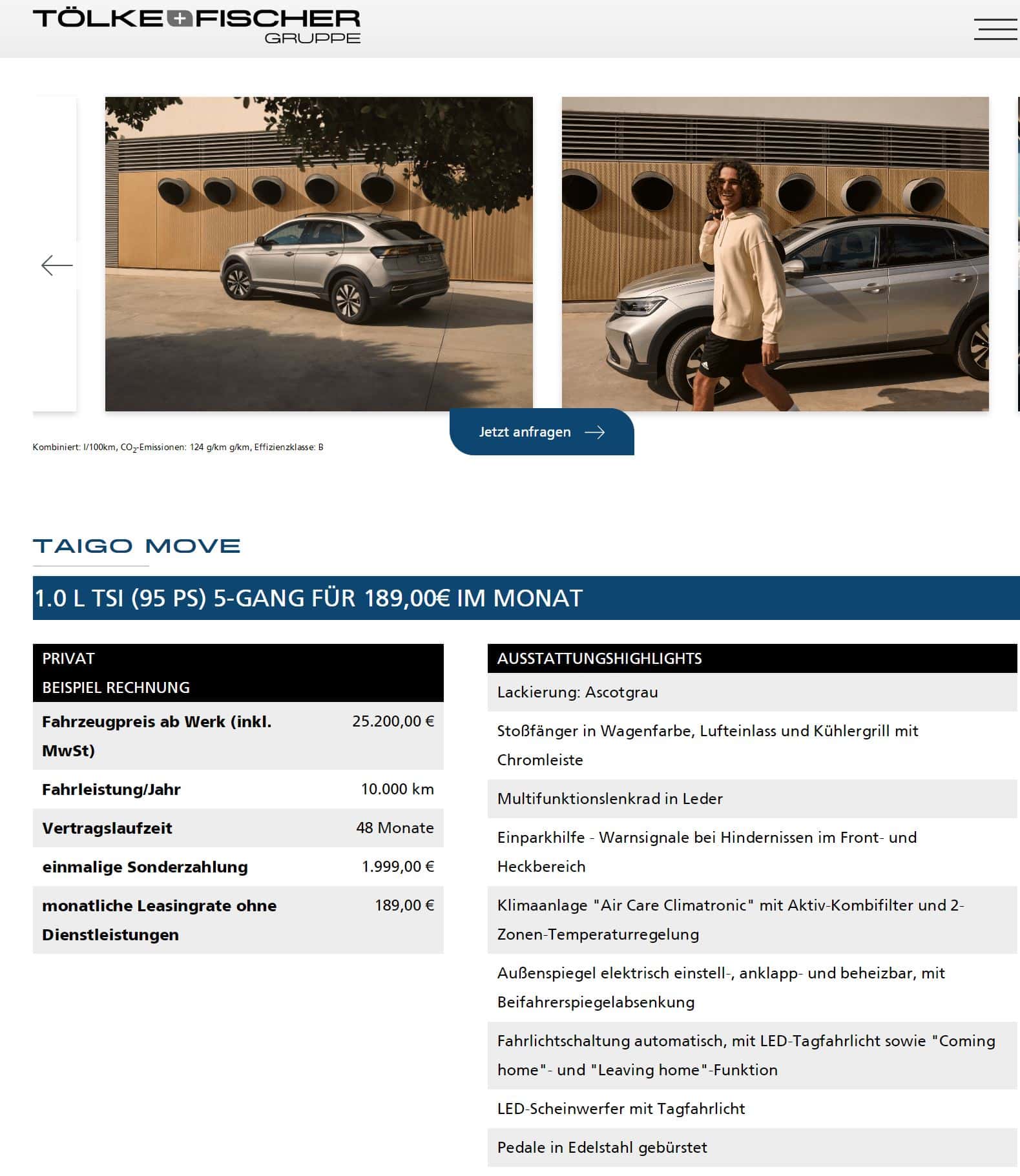 TÖLKE+FISCHER GRUPPE

Jetzt anfragen

Kombiniert: l/100km, $CO_2$-Emissionen: 124 g/km g/km, Effizienzklasse: B

TAIGO MOVE

1.0 L TSI (95 PS) 5-GANG FÜR 189,00€ IM MONAT

| PRIVAT BEISPIEL RECHNUNG | |
|---|---|
| Fahrzeugpreis ab Werk (inkl. MwSt) | 25.200,00 € |
| Fahrleistung/Jahr | 10.000 km |
| Vertragslaufzeit | 48 Monate |
| einmalige Sonderzahlung | 1.999,00 € |
| monatliche Leasingrate ohne Dienstleistungen | 189,00 € |

| AUSSTATTUNGSHIGHLIGHTS |
|---|
| Lackierung: Ascotgrau |
| Stoßfänger in Wagenfarbe, Lufteinlass und Kühlergrill mit Chromleiste |
| Multifunktionslenkrad in Leder |
| Einparkhilfe - Warnsignale bei Hindernissen im Front- und Heckbereich |
| Klimaanlage "Air Care Climatronic" mit Aktiv-Kombifilter und 2-Zonen-Temperaturregelung |
| Außenspiegel elektrisch einstell-, anklapp- und beheizbar, mit Beifahrerspiegelabsenkung |
| Fahrlichtschaltung automatisch, mit LED-Tagfahrlicht sowie "Coming home"- und "Leaving home"-Funktion |
| LED-Scheinwerfer mit Tagfahrlicht |
| Pedale in Edelstahl gebürstet |